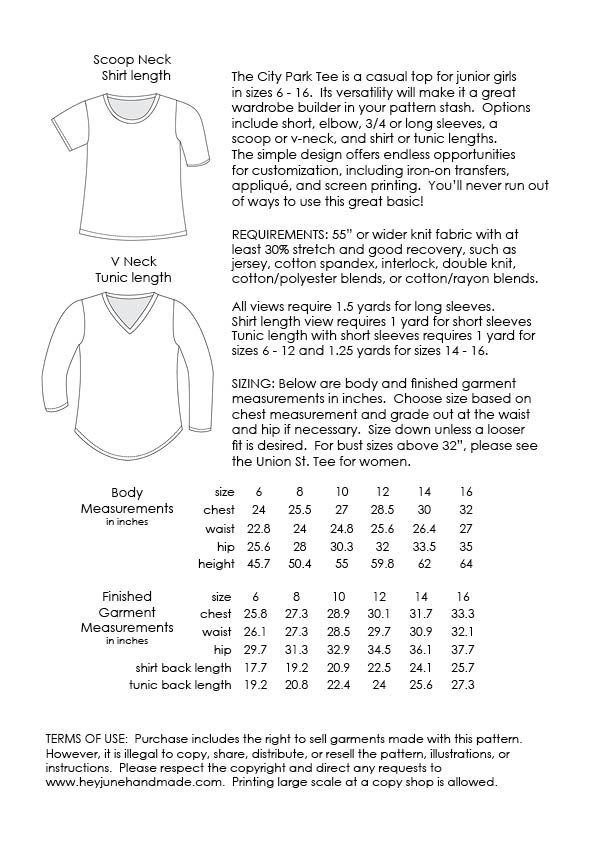 Scoop Neck
Shirt length

V Neck
Tunic length

The City Park Tee is a casual top for junior girls in sizes 6 - 16. Its versatility will make it a great wardrobe builder in your pattern stash. Options include short, elbow, 3/4 or long sleeves, a scoop or v-neck, and shirt or tunic lengths. The simple design offers endless opportunities for customization, including iron-on transfers, appliqué, and screen printing. You'll never run out of ways to use this great basic!

REQUIREMENTS: 55" or wider knit fabric with at least 30% stretch and good recovery, such as jersey, cotton spandex, interlock, double knit, cotton/polyester blends, or cotton/rayon blends.

All views require 1.5 yards for long sleeves. Shirt length view requires 1 yard for short sleeves Tunic length with short sleeves requires 1 yard for sizes 6 - 12 and 1.25 yards for sizes 14 - 16.

SIZING: Below are body and finished garment measurements in inches. Choose size based on chest measurement and grade out at the waist and hip if necessary. Size down unless a looser fit is desired. For bust sizes above 32", please see the Union St. Tee for women.

Body Measurements in inches

| size | 6 | 8 | 10 | 12 | 14 | 16 |
|---|---|---|---|---|---|---|
| chest | 24 | 25.5 | 27 | 28.5 | 30 | 32 |
| waist | 22.8 | 24 | 24.8 | 25.6 | 26.4 | 27 |
| hip | 25.6 | 28 | 30.3 | 32 | 33.5 | 35 |
| height | 45.7 | 50.4 | 55 | 59.8 | 62 | 64 |

Finished Garment Measurements in inches

| size | 6 | 8 | 10 | 12 | 14 | 16 |
|---|---|---|---|---|---|---|
| chest | 25.8 | 27.3 | 28.9 | 30.1 | 31.7 | 33.3 |
| waist | 26.1 | 27.3 | 28.5 | 29.7 | 30.9 | 32.1 |
| hip | 29.7 | 31.3 | 32.9 | 34.5 | 36.1 | 37.7 |
| shirt back length | 17.7 | 19.2 | 20.9 | 22.5 | 24.1 | 25.7 |
| tunic back length | 19.2 | 20.8 | 22.4 | 24 | 25.6 | 27.3 |

TERMS OF USE: Purchase includes the right to sell garments made with this pattern. However, it is illegal to copy, share, distribute, or resell the pattern, illustrations, or instructions. Please respect the copyright and direct any requests to www.heyjunehandmade.com. Printing large scale at a copy shop is allowed.